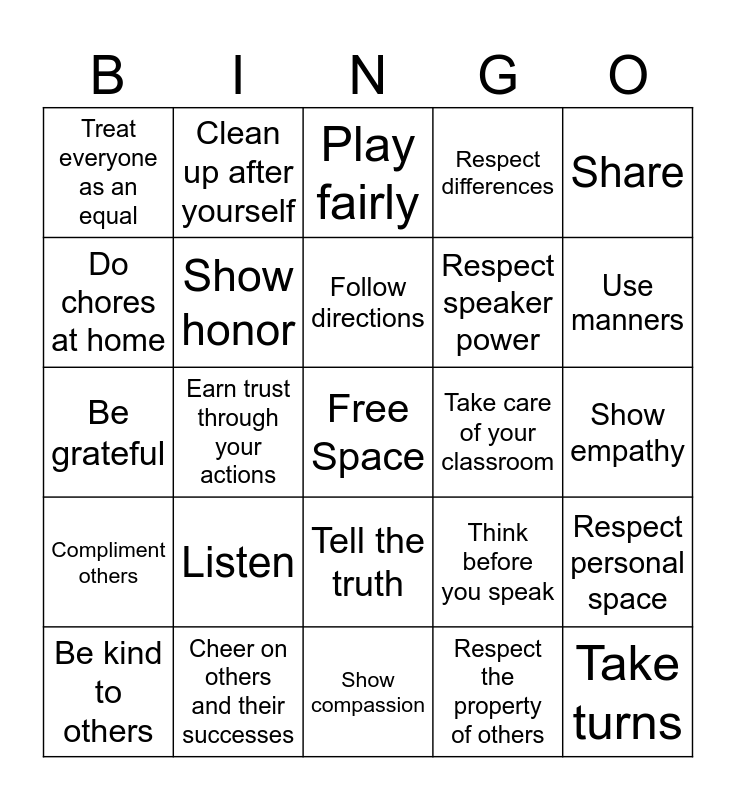 | B | I | N | G | O |
|---|---|---|---|---|
| Treat everyone as an equal | Clean up after yourself | Play fairly | Respect differences | Share |
| Do chores at home | Show honor | Follow directions | Respect speaker power | Use manners |
| Be grateful | Earn trust through your actions | Free Space | Take care of your classroom | Show empathy |
| Compliment others | Listen | Tell the truth | Think before you speak | Respect personal space |
| Be kind to others | Cheer on others and their successes | Show compassion | Respect the property of others | Take turns |